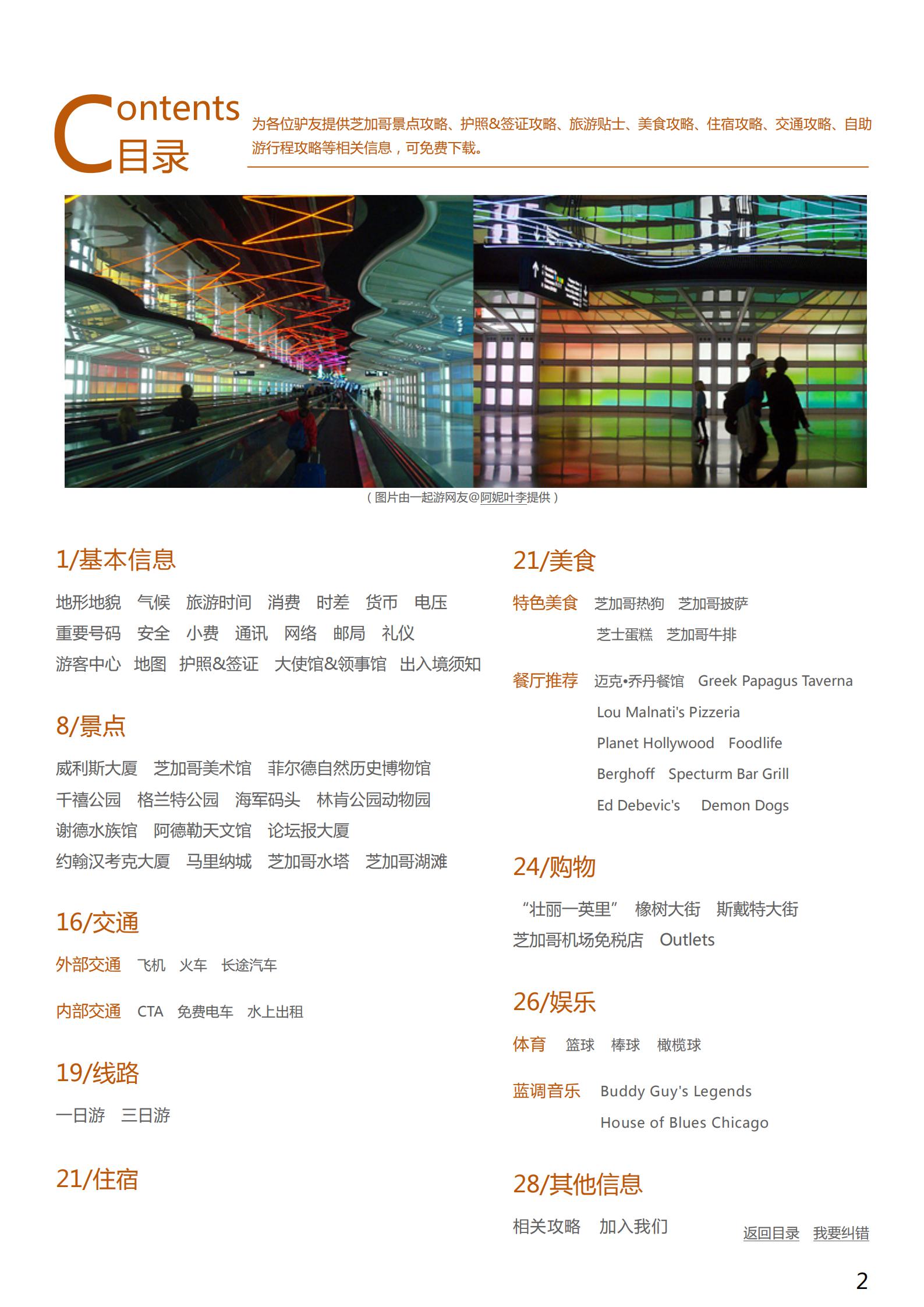 Contents
目录

为各位驴友提供芝加哥景点攻略、护照&签证攻略、旅游贴士、美食攻略、住宿攻略、交通攻略、自助游行程攻略等相关信息，可免费下载。

（图片由一起游网友@阿妮叶李提供）

1/基本信息

地形地貌　气候　旅游时间　消费　时差　货币　电压
重要号码　安全　小费　通讯　网络　邮局　礼仪
游客中心　地图　护照&签证　大使馆&领事馆　出入境须知

8/景点

威利斯大厦　芝加哥美术馆　菲尔德自然历史博物馆
千禧公园　格兰特公园　海军码头　林肯公园动物园
谢德水族馆　阿德勒天文馆　论坛报大厦
约翰汉考克大厦　马里纳城　芝加哥水塔　芝加哥湖滩

16/交通

外部交通　飞机　火车　长途汽车

内部交通　CTA　免费电车　水上出租

19/线路

一日游　三日游

21/住宿

21/美食

特色美食　芝加哥热狗　芝加哥披萨
芝士蛋糕　芝加哥牛排

餐厅推荐　迈克•乔丹餐馆　Greek Papagus Taverna
Lou Malnati's Pizzeria
Planet Hollywood　Foodlife
Berghoff　Specturm Bar Grill
Ed Debevic's　Demon Dogs

24/购物

“壮丽一英里”　橡树大街　斯戴特大街
芝加哥机场免税店　Outlets

26/娱乐

体育　篮球　棒球　橄榄球

蓝调音乐　Buddy Guy's Legends
House of Blues Chicago

28/其他信息

相关攻略　加入我们

返回目录　我要纠错

2